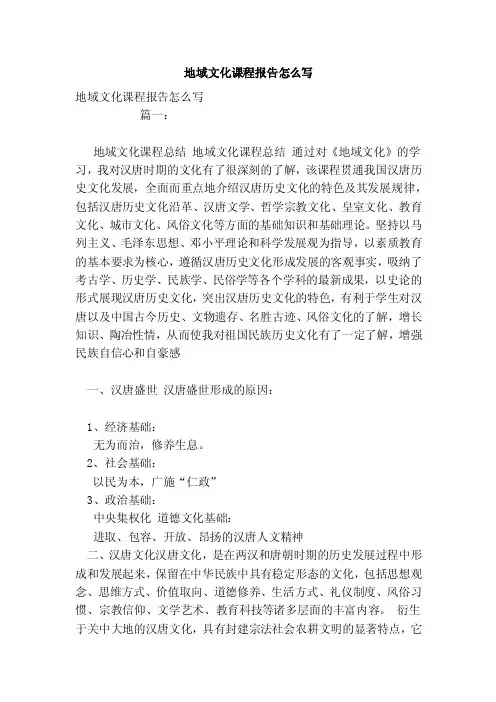 地域文化课程报告怎么写

地域文化课程报告怎么写
篇一：

地域文化课程总结 地域文化课程总结 通过对《地域文化》的学习，我对汉唐时期的文化有了很深刻的了解，该课程贯通我国汉唐历史文化发展，全面而重点地介绍汉唐历史文化的特色及其发展规律，包括汉唐历史文化沿革、汉唐文学、哲学宗教文化、皇室文化、教育文化、城市文化、风俗文化等方面的基础知识和基础理论。坚持以马列主义、毛泽东思想、邓小平理论和科学发展观为指导，以素质教育的基本要求为核心，遵循汉唐历史文化形成发展的客观事实，吸纳了考古学、历史学、民族学、民俗学等各个学科的最新成果，以史论的形式展现汉唐历史文化，突出汉唐历史文化的特色，有利于学生对汉唐以及中国古今历史、文物遗存、名胜古迹、风俗文化的了解，增长知识、陶冶性情，从而使我对祖国民族历史文化有了一定了解，增强民族自信心和自豪感

一、汉唐盛世 汉唐盛世形成的原因：

1、经济基础：
无为而治，修养生息。
2、社会基础：
以民为本，广施“仁政”
3、政治基础：
中央集权化 道德文化基础：
进取、包容、开放、昂扬的汉唐人文精神
二、汉唐文化汉唐文化，是在两汉和唐朝时期的历史发展过程中形成和发展起来，保留在中华民族中具有稳定形态的文化，包括思想观念、思维方式、价值取向、道德修养、生活方式、礼仪制度、风俗习惯、宗教信仰、文学艺术、教育科技等诸多层面的丰富内容。 衍生于关中大地的汉唐文化，具有封建宗法社会农耕文明的显著特点，它